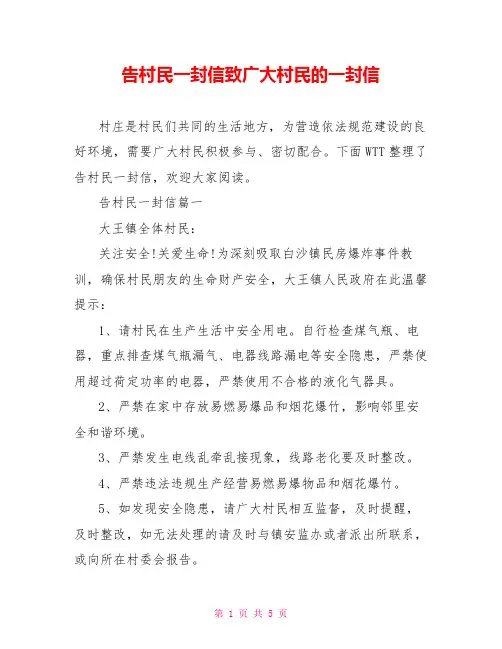 告村民一封信致广大村民的一封信

村庄是村民们共同的生活地方，为营造依法规范建设的良好环境，需要广大村民积极参与、密切配合。下面WTT整理了告村民一封信，欢迎大家阅读。

告村民一封信篇一

大王镇全体村民：

关注安全!关爱生命!为深刻吸取白沙镇民房爆炸事件教训，确保村民朋友的生命财产安全，大王镇人民政府在此温馨提示：

1、请村民在生产生活中安全用电。自行检查煤气瓶、电器，重点排查煤气瓶漏气、电器线路漏电等安全隐患，严禁使用超过荷定功率的电器，严禁使用不合格的液化气器具。

2、严禁在家中存放易燃易爆品和烟花爆竹，影响邻里安全和谐环境。

3、严禁发生电线乱牵乱接现象，线路老化要及时整改。

4、严禁违法违规生产经营易燃易爆物品和烟花爆竹。

5、如发现安全隐患，请广大村民相互监督，及时提醒，及时整改，如无法处理的请及时与镇安监办或者派出所联系，或向所在村委会报告。

第 1 页 共 5 页